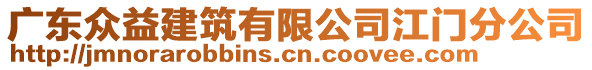 广东众益建筑有限公司江门分公司
http://jmnorarobbins.cn.coovee.com